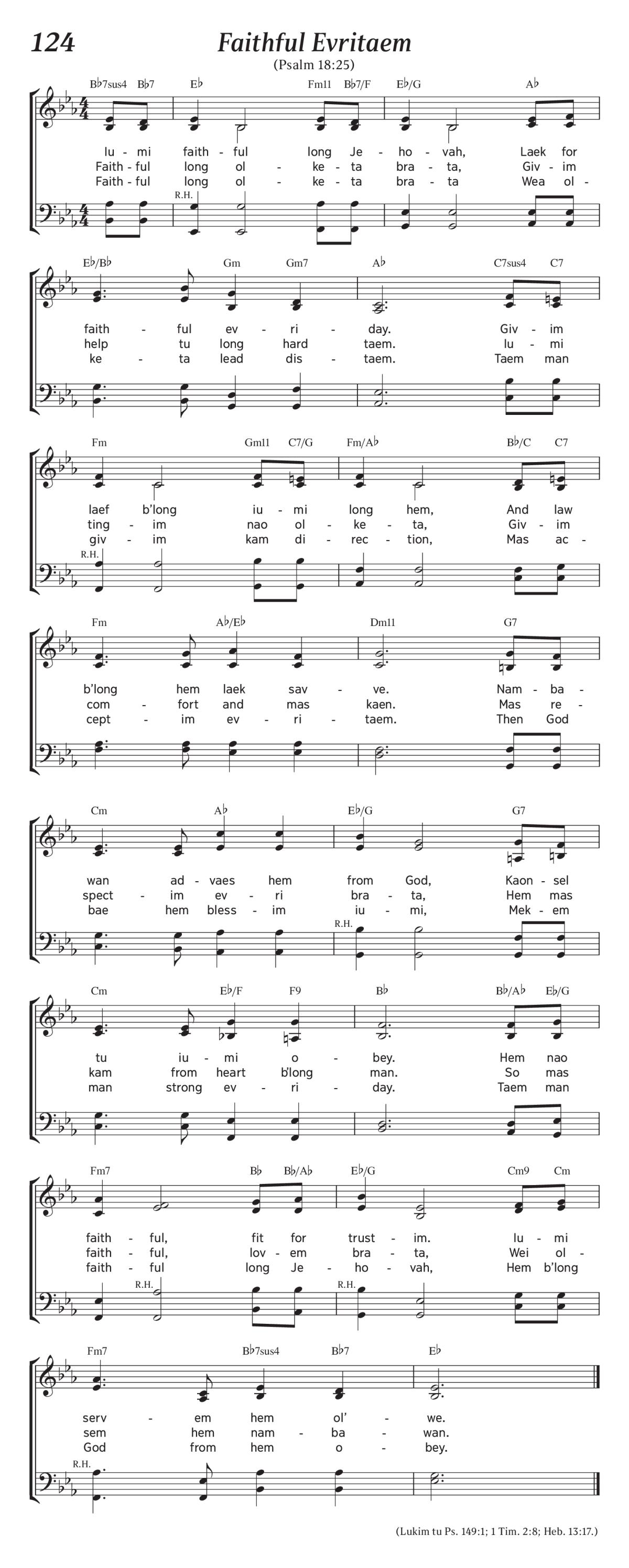 124 Faithful Evritaem

(Psalm 18:25)

B♭7sus4 B♭7 E♭ Fm11 B♭7/F E♭/G A♭

Iu - mi faith - ful long Je - ho - vah, Laek for
Faith - ful long ol - ke - ta bra - ta, Giv - im
Faith - ful long ol - ke - ta bra - ta Wea ol -

R.H.

E♭/B♭ Gm Gm7 A♭ C7sus4 C7

faith - ful ev - ri - day. Giv - im
help tu long hard taem. Iu - mi
ke - ta lead dis - taem. Taem man

Fm Gm11 C7/G Fm/A♭ B♭/C C7

laef b'long iu - mi long hem, And law
ting - im nao ol - ke - ta, Giv - im
giv - im kam di - rec - tion, Mas ac -

R.H.

Fm A♭/E♭ Dm11 G7

b'long hem laek sav - ve. Nam - ba -
com - fort and mas kaen. Mas re -
cept - im ev - ri - taem. Then God

Cm A♭ E♭/G G7

wan ad - vaes hem from God, Kaon - sel
spect - im ev - ri bra - ta, Hem mas
bae hem bless - im iu - mi, Mek - em

R.H.

Cm E♭/F F9 B♭ B♭/A♭ E♭/G

tu iu - mi o - bey. Hem nao
kam from heart b'long man. So mas
man strong ev - ri - day. Taem man

Fm7 B♭ B♭/A♭ E♭/G Cm9 Cm

faith - ful, fit for trust - im. Iu - mi
faith - ful, lov - em bra - ta, Wei ol -
faith - ful long Je - ho - vah, Hem b'long

R.H. R.H.

Fm7 B♭7sus4 B♭7 E♭

serv - em hem ol' - we.
sem hem nam - ba - wan.
God from hem o - bey.

R.H.

(Lukim tu Ps. 149:1; 1 Tim. 2:8; Heb. 13:17.)